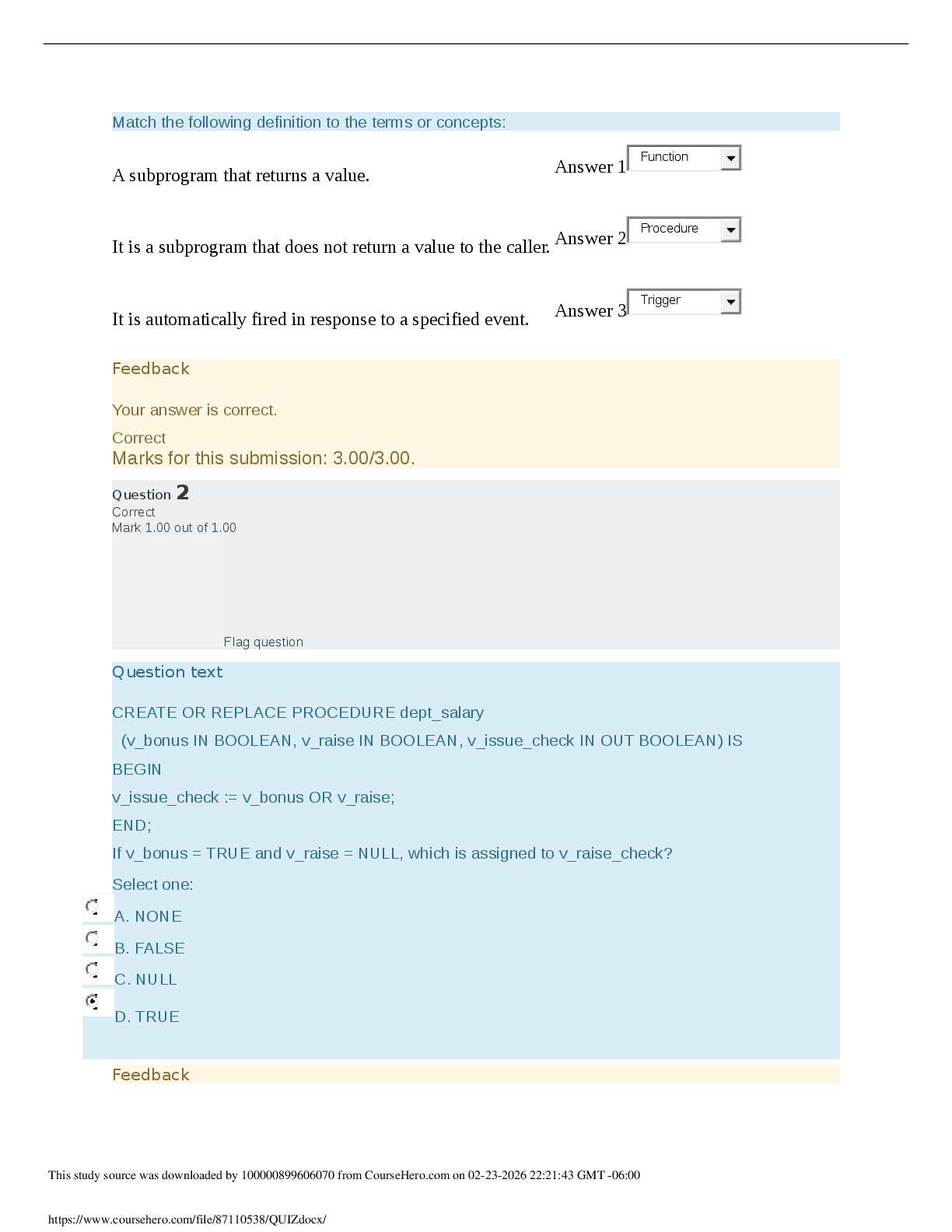 Match the following definition to the terms or concepts:

A subprogram that returns a value. Answer 1 Function

It is a subprogram that does not return a value to the caller. Answer 2 Procedure

It is automatically fired in response to a specified event. Answer 3 Trigger

Feedback

Your answer is correct.

Correct
Marks for this submission: 3.00/3.00.

Question 2
Correct
Mark 1.00 out of 1.00

Flag question

Question text

CREATE OR REPLACE PROCEDURE dept_salary
(v_bonus IN BOOLEAN, v_raise IN BOOLEAN, v_issue_check IN OUT BOOLEAN) IS
BEGIN
v_issue_check := v_bonus OR v_raise;
END;
If v_bonus = TRUE and v_raise = NULL, which is assigned to v_raise_check?

Select one:
A. NONE
B. FALSE
C. NULL
D. TRUE

Feedback

This study source was downloaded by 100000899606070 from CourseHero.com on 02-23-2026 22:21:43 GMT -06:00

https://www.coursehero.com/file/87110538/QUIZdocx/